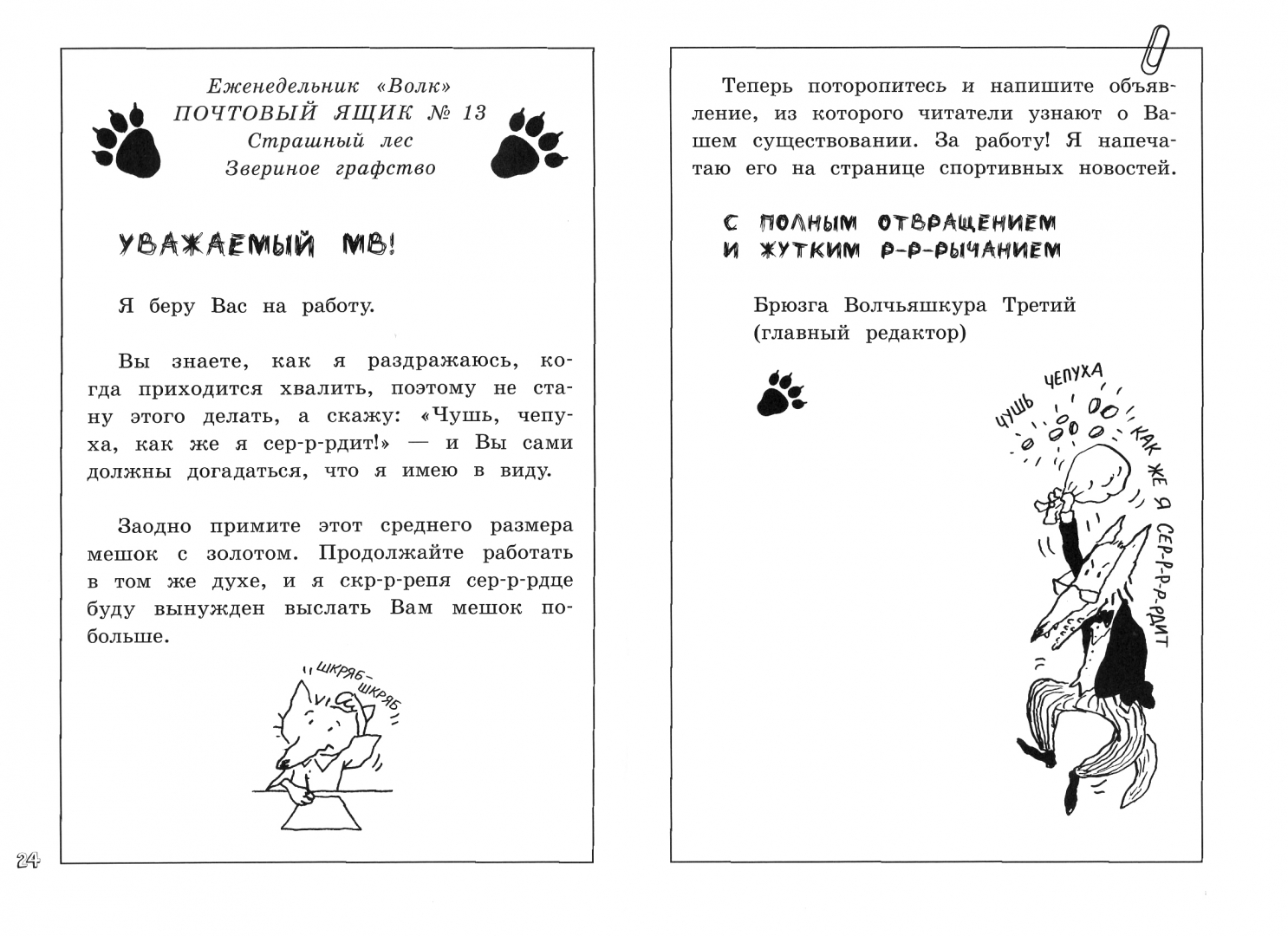 Еженедельник «Волк»
ПОЧТОВЫЙ ЯЩИК № 13
Страшный лес
Звериное графство

УВАЖАЕМЫЙ МВ!

Я беру Вас на работу.

Вы знаете, как я раздражаюсь, когда приходится хвалить, поэтому не стану этого делать, а скажу: «Чушь, чепуха, как же я сер-р-рдит!» — и Вы сами должны догадаться, что я имею в виду.

Заодно примите этот среднего размера мешок с золотом. Продолжайте работать в том же духе, и я скр-р-репя сер-р-рдце буду вынужден выслать Вам мешок побольше.

ШКРЯБ-ШКРЯБ

24

Теперь поторопитесь и напишите объявление, из которого читатели узнают о Вашем существовании. За работу! Я напечатаю его на странице спортивных новостей.

С ПОЛНЫМ ОТВРАЩЕНИЕМ
И ЖУТКИМ Р-Р-РЫЧАНИЕМ

Брюзга Волчьяшкура Третий
(главный редактор)

ЧУШЬ ЧЕПУХА КАК ЖЕ Я СЕР-Р-Р-РДИТ